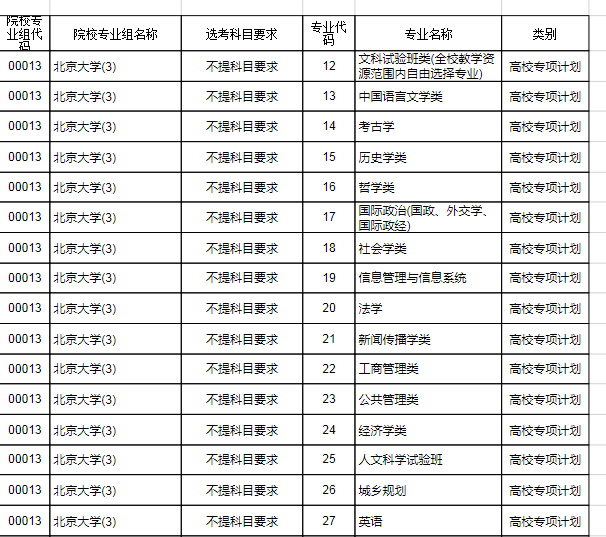 | 院校专业组代码 | 院校专业组名称 | 选考科目要求 | 专业代码 | 专业名称 | 类别 |
|---|---|---|---|---|---|
| 00013 | 北京大学(3) | 不提科目要求 | 12 | 文科试验班类(全校教学资源范围内自由选择专业) | 高校专项计划 |
| 00013 | 北京大学(3) | 不提科目要求 | 13 | 中国语言文学类 | 高校专项计划 |
| 00013 | 北京大学(3) | 不提科目要求 | 14 | 考古学 | 高校专项计划 |
| 00013 | 北京大学(3) | 不提科目要求 | 15 | 历史学类 | 高校专项计划 |
| 00013 | 北京大学(3) | 不提科目要求 | 16 | 哲学类 | 高校专项计划 |
| 00013 | 北京大学(3) | 不提科目要求 | 17 | 国际政治(国政、外交学、国际政经) | 高校专项计划 |
| 00013 | 北京大学(3) | 不提科目要求 | 18 | 社会学类 | 高校专项计划 |
| 00013 | 北京大学(3) | 不提科目要求 | 19 | 信息管理与信息系统 | 高校专项计划 |
| 00013 | 北京大学(3) | 不提科目要求 | 20 | 法学 | 高校专项计划 |
| 00013 | 北京大学(3) | 不提科目要求 | 21 | 新闻传播学类 | 高校专项计划 |
| 00013 | 北京大学(3) | 不提科目要求 | 22 | 工商管理类 | 高校专项计划 |
| 00013 | 北京大学(3) | 不提科目要求 | 23 | 公共管理类 | 高校专项计划 |
| 00013 | 北京大学(3) | 不提科目要求 | 24 | 经济学类 | 高校专项计划 |
| 00013 | 北京大学(3) | 不提科目要求 | 25 | 人文科学试验班 | 高校专项计划 |
| 00013 | 北京大学(3) | 不提科目要求 | 26 | 城乡规划 | 高校专项计划 |
| 00013 | 北京大学(3) | 不提科目要求 | 27 | 英语 | 高校专项计划 |